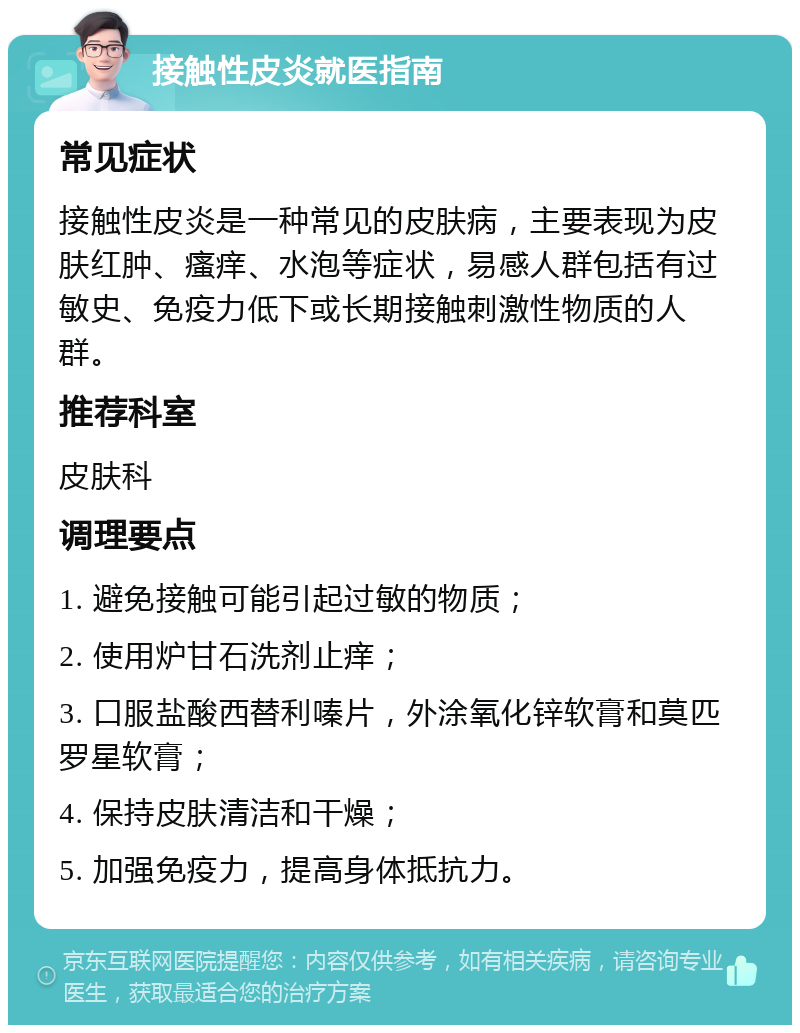 接触性皮炎就医指南

常见症状

接触性皮炎是一种常见的皮肤病，主要表现为皮肤红肿、瘙痒、水泡等症状，易感人群包括有过敏史、免疫力低下或长期接触刺激性物质的人群。

推荐科室

皮肤科

调理要点

1. 避免接触可能引起过敏的物质；

2. 使用炉甘石洗剂止痒；

3. 口服盐酸西替利嗪片，外涂氧化锌软膏和莫匹罗星软膏；

4. 保持皮肤清洁和干燥；

5. 加强免疫力，提高身体抵抗力。

京东互联网医院提醒您：内容仅供参考，如有相关疾病，请咨询专业医生，获取最适合您的治疗方案